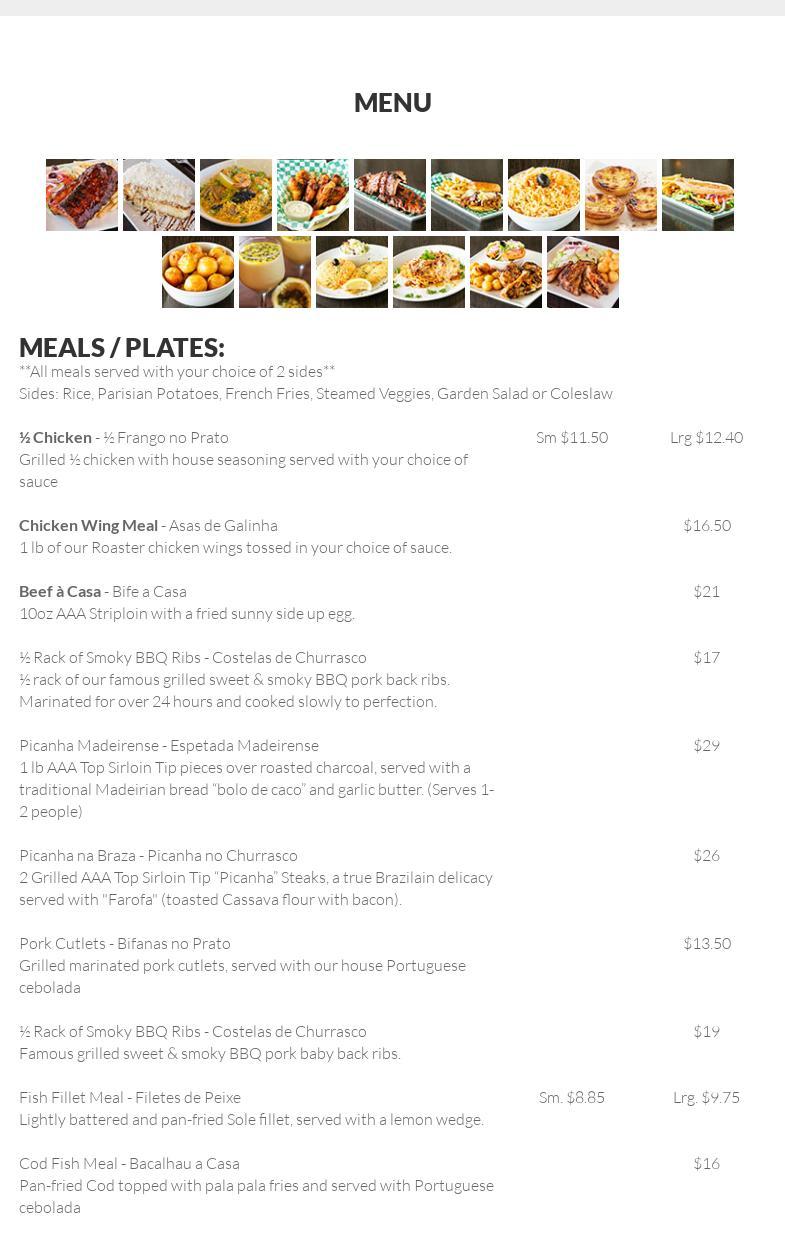 MENU

MEALS / PLATES:
**All meals served with your choice of 2 sides**
Sides: Rice, Parisian Potatoes, French Fries, Steamed Veggies, Garden Salad or Coleslaw

½ Chicken - ½ Frango no Prato Sm $11.50 Lrg $12.40
Grilled ½ chicken with house seasoning served with your choice of sauce

Chicken Wing Meal - Asas de Galinha $16.50
1 lb of our Roaster chicken wings tossed in your choice of sauce.

Beef à Casa - Bife a Casa $21
10oz AAA Striploin with a fried sunny side up egg.

½ Rack of Smoky BBQ Ribs - Costelas de Churrasco $17
½ rack of our famous grilled sweet & smoky BBQ pork back ribs. Marinated for over 24 hours and cooked slowly to perfection.

Picanha Madeirense - Espetada Madeirense $29
1 lb AAA Top Sirloin Tip pieces over roasted charcoal, served with a traditional Madeirian bread "bolo de caco" and garlic butter. (Serves 1-2 people)

Picanha na Braza - Picanha no Churrasco $26
2 Grilled AAA Top Sirloin Tip "Picanha" Steaks, a true Brazilain delicacy served with "Farofa" (toasted Cassava flour with bacon).

Pork Cutlets - Bifanas no Prato $13.50
Grilled marinated pork cutlets, served with our house Portuguese cebolada

½ Rack of Smoky BBQ Ribs - Costelas de Churrasco $19
Famous grilled sweet & smoky BBQ pork baby back ribs.

Fish Fillet Meal - Filetes de Peixe Sm. $8.85 Lrg. $9.75
Lightly battered and pan-fried Sole fillet, served with a lemon wedge.

Cod Fish Meal - Bacalhau a Casa $16
Pan-fried Cod topped with pala pala fries and served with Portuguese cebolada